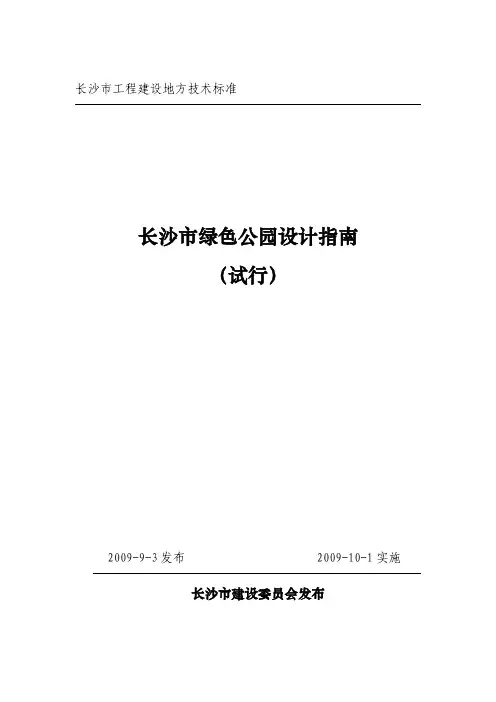 长沙市工程建设地方技术标准

长沙市绿色公园设计指南
（试行）

2009-9-3发布 2009-10-1实施

长沙市建设委员会发布